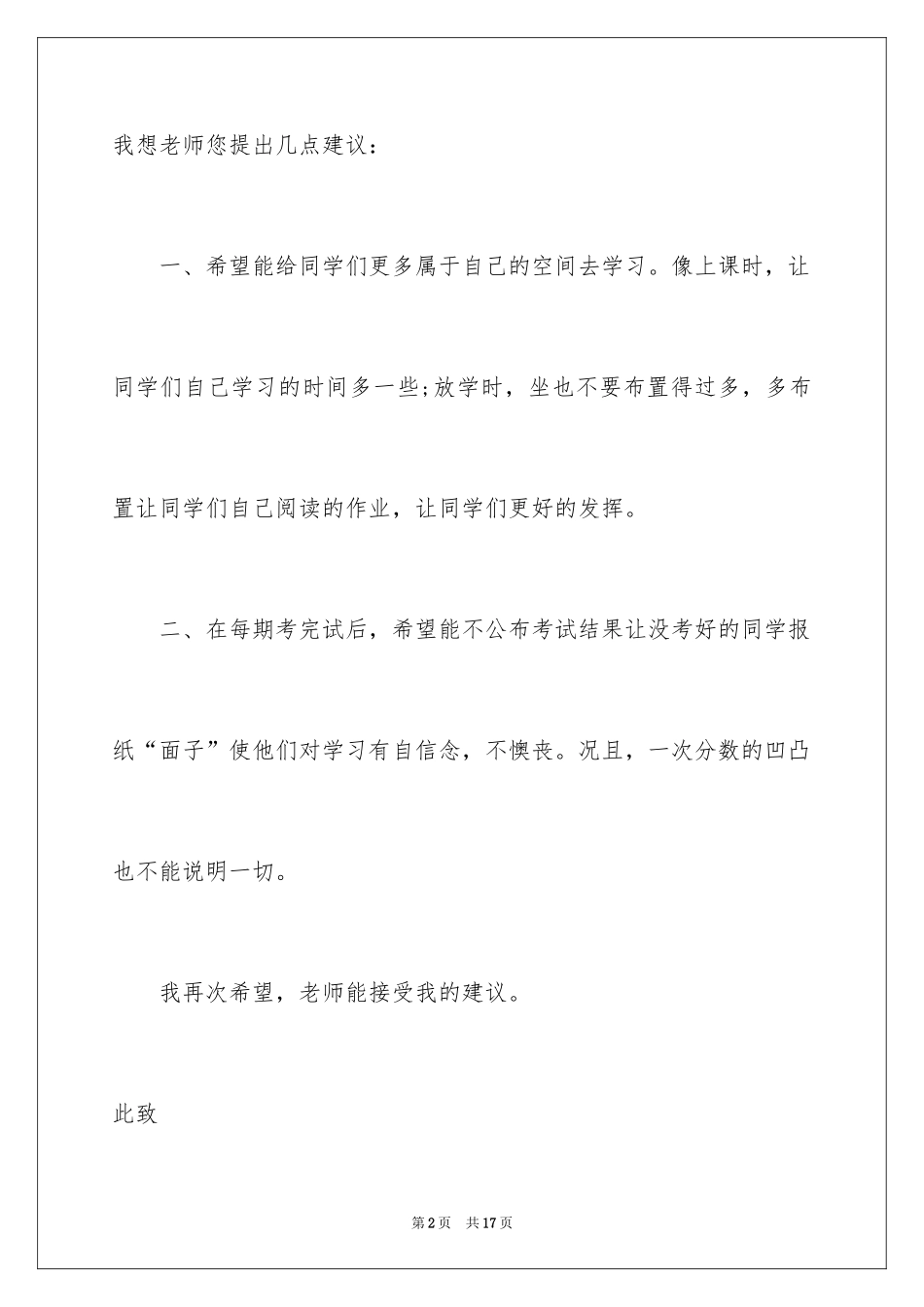 我想老师您提出几点建议：

一、希望能给同学们更多属于自己的空间去学习。像上课时，让同学们自己学习的时间多一些;放学时，坐也不要布置得过多，多布置让同学们自己阅读的作业，让同学们更好的发挥。

二、在每期考完试后，希望能不公布考试结果让没考好的同学报纸“面子”使他们对学习有自信念，不懊丧。况且，一次分数的凹凸也不能说明一切。

我再次希望，老师能接受我的建议。

此致

第2页 共17页